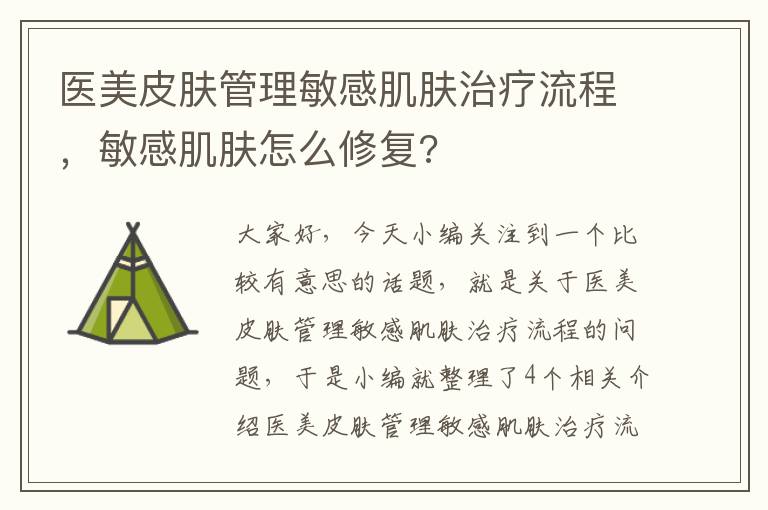 医美皮肤管理敏感肌肤治疗流程，敏感肌肤怎么修复?

大家好，今天小编关注到一个比较有意思的话题，就是关于医美皮肤管理敏感肌肤治疗流程的问题，于是小编就整理了4个相关介绍医美皮肤管理敏感肌肤治疗流